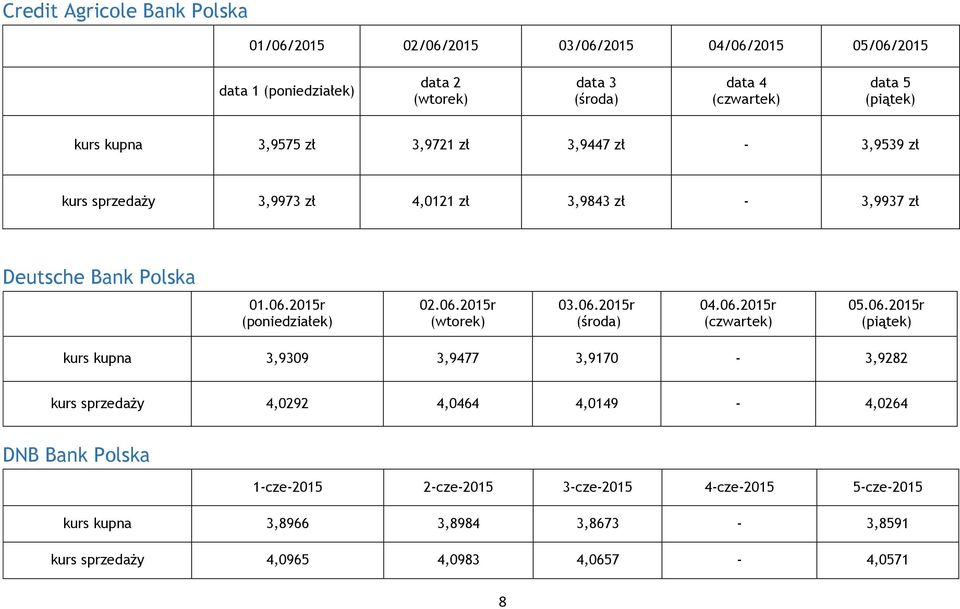 Credit Agricole Bank Polska

| | 01/06/2015 | 02/06/2015 | 03/06/2015 | 04/06/2015 | 05/06/2015 |
|---|---|---|---|---|---|
| | data 1 (poniedziałek) | data 2 (wtorek) | data 3 (środa) | data 4 (czwartek) | data 5 (piątek) |
| kurs kupna | 3,9575 zł | 3,9721 zł | 3,9447 zł | - | 3,9539 zł |
| kurs sprzedaży | 3,9973 zł | 4,0121 zł | 3,9843 zł | - | 3,9937 zł |

Deutsche Bank Polska

| | 01.06.2015r (poniedziałek) | 02.06.2015r (wtorek) | 03.06.2015r (środa) | 04.06.2015r (czwartek) | 05.06.2015r (piątek) |
|---|---|---|---|---|---|
| kurs kupna | 3,9309 | 3,9477 | 3,9170 | - | 3,9282 |
| kurs sprzedaży | 4,0292 | 4,0464 | 4,0149 | - | 4,0264 |

DNB Bank Polska

| | 1-cze-2015 | 2-cze-2015 | 3-cze-2015 | 4-cze-2015 | 5-cze-2015 |
|---|---|---|---|---|---|
| kurs kupna | 3,8966 | 3,8984 | 3,8673 | - | 3,8591 |
| kurs sprzedaży | 4,0965 | 4,0983 | 4,0657 | - | 4,0571 |

8